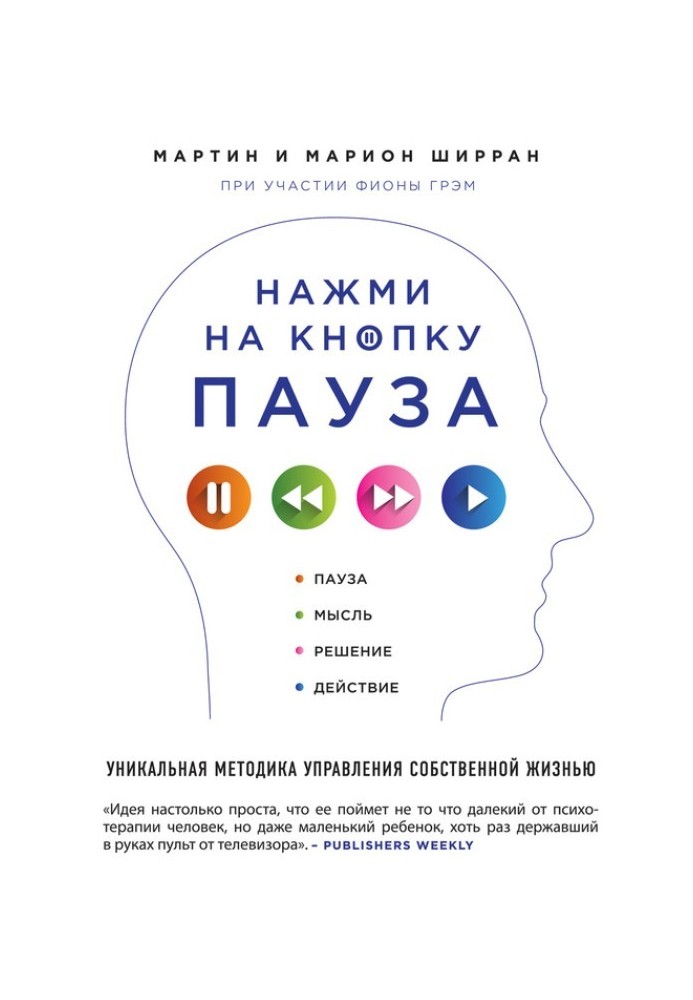 МАРТИН И МАРИОН ШИРРАН

ПРИ УЧАСТИИ ФИОНЫ ГРЭМ

НАЖМИ НА КНОПКУ ПАУЗА

ПАУЗА
МЫСЛЬ
РЕШЕНИЕ
ДЕЙСТВИЕ

УНИКАЛЬНАЯ МЕТОДИКА УПРАВЛЕНИЯ СОБСТВЕННОЙ ЖИЗНЬЮ

«Идея настолько проста, что ее поймет не то что далекий от психотерапии человек, но даже маленький ребенок, хоть раз державший в руках пульт от телевизора». – PUBLISHERS WEEKLY